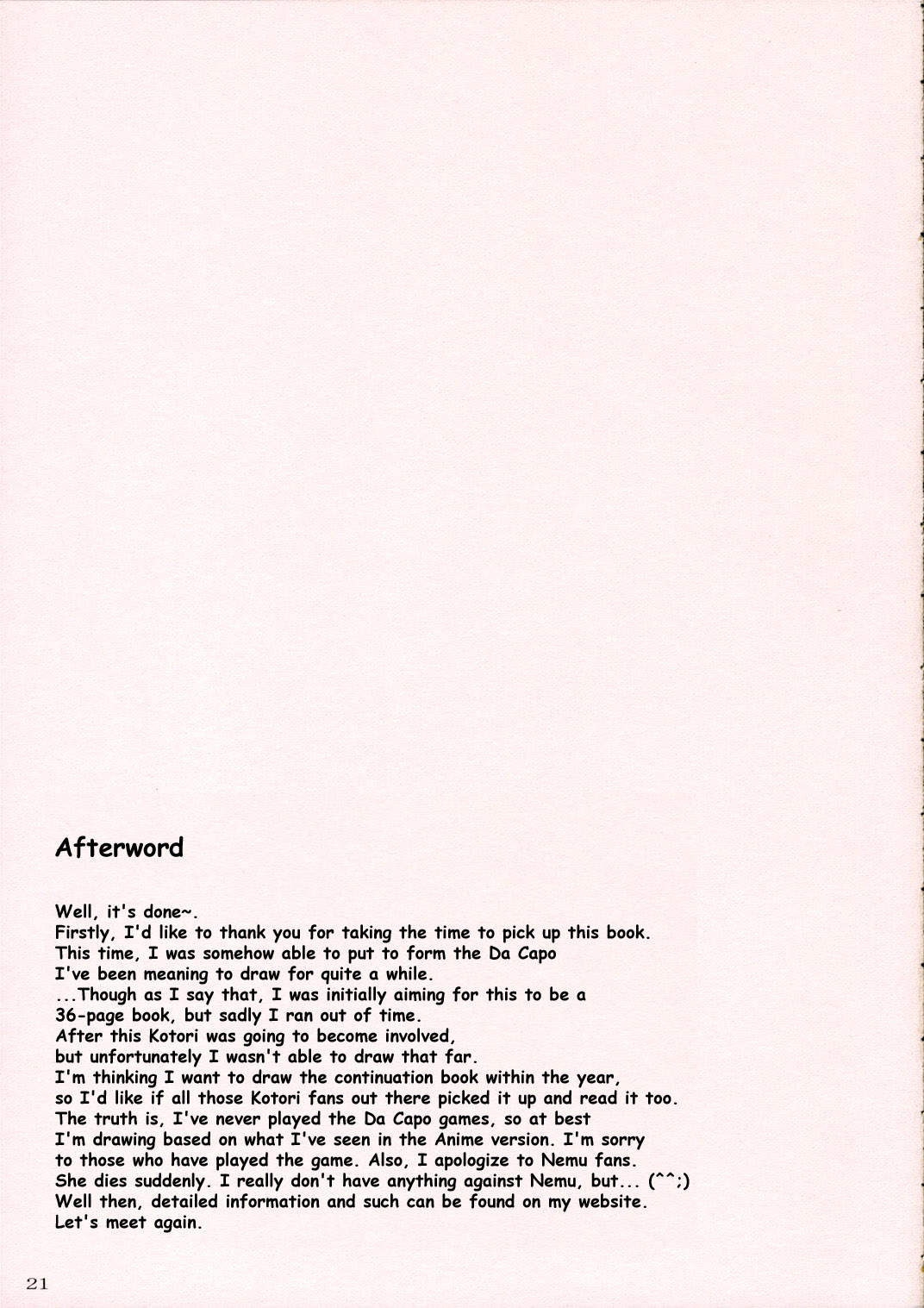 Afterword

Well, it's done~.
Firstly, I'd like to thank you for taking the time to pick up this book.
This time, I was somehow able to put to form the Da Capo
I've been meaning to draw for quite a while.
...Though as I say that, I was initially aiming for this to be a
36-page book, but sadly I ran out of time.
After this Kotori was going to become involved,
but unfortunately I wasn't able to draw that far.
I'm thinking I want to draw the continuation book within the year,
so I'd like if all those Kotori fans out there picked it up and read it too.
The truth is, I've never played the Da Capo games, so at best
I'm drawing based on what I've seen in the Anime version. I'm sorry
to those who have played the game. Also, I apologize to Nemu fans.
She dies suddenly. I really don't have anything against Nemu, but... (^^;)
Well then, detailed information and such can be found on my website.
Let's meet again.

21